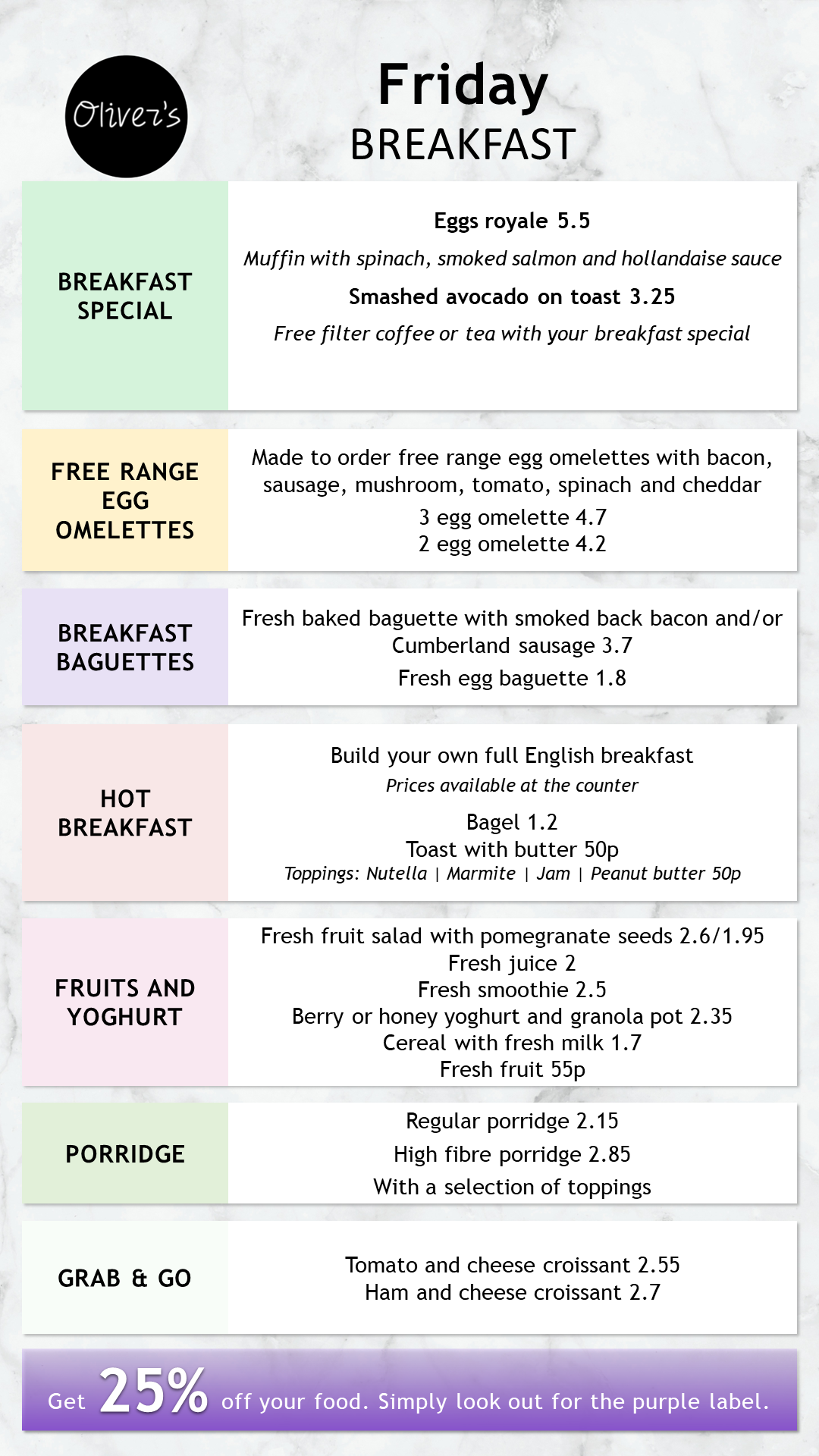 Oliver's

Friday
BREAKFAST

BREAKFAST SPECIAL

Eggs royale 5.5
Muffin with spinach, smoked salmon and hollandaise sauce
Smashed avocado on toast 3.25
Free filter coffee or tea with your breakfast special

FREE RANGE EGG OMELETTES

Made to order free range egg omelettes with bacon, sausage, mushroom, tomato, spinach and cheddar
3 egg omelette 4.7
2 egg omelette 4.2

BREAKFAST BAGUETTES

Fresh baked baguette with smoked back bacon and/or Cumberland sausage 3.7
Fresh egg baguette 1.8

HOT BREAKFAST

Build your own full English breakfast
Prices available at the counter
Bagel 1.2
Toast with butter 50p
Toppings: Nutella | Marmite | Jam | Peanut butter 50p

FRUITS AND YOGHURT

Fresh fruit salad with pomegranate seeds 2.6/1.95
Fresh juice 2
Fresh smoothie 2.5
Berry or honey yoghurt and granola pot 2.35
Cereal with fresh milk 1.7
Fresh fruit 55p

PORRIDGE

Regular porridge 2.15
High fibre porridge 2.85
With a selection of toppings

GRAB & GO

Tomato and cheese croissant 2.55
Ham and cheese croissant 2.7

Get 25% off your food. Simply look out for the purple label.